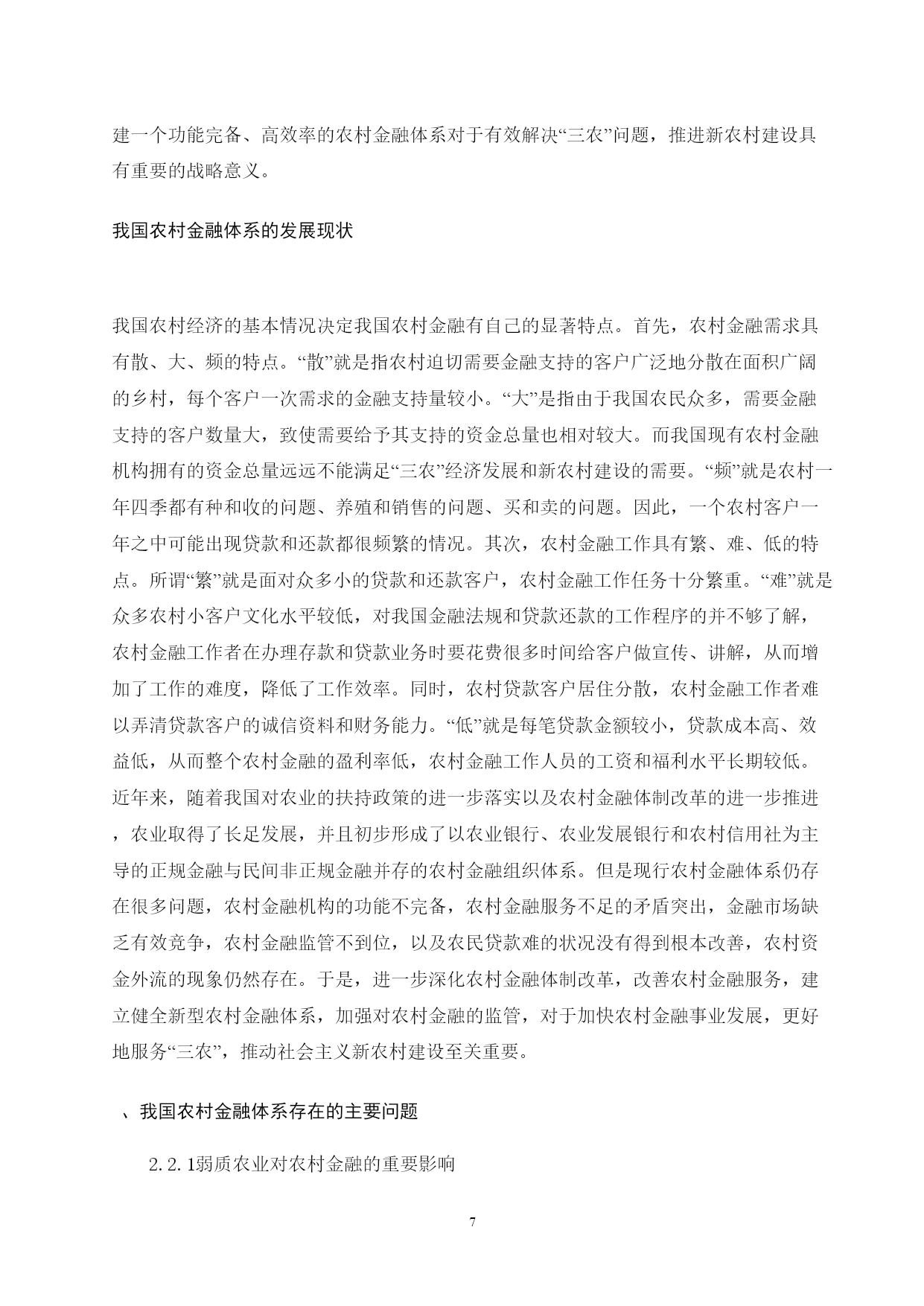 建一个功能完备、高效率的农村金融体系对于有效解决“三农”问题，推进新农村建设具有重要的战略意义。

我国农村金融体系的发展现状

我国农村经济的基本情况决定我国农村金融有自己的显著特点。首先，农村金融需求具有散、大、频的特点。“散”就是指农村迫切需要金融支持的客户广泛地分散在面积广阔的乡村，每个客户一次需求的金融支持量较小。“大”是指由于我国农民众多，需要金融支持的客户数量大，致使需要给予其支持的资金总量也相对较大。而我国现有农村金融机构拥有的资金总量远远不能满足“三农”经济发展和新农村建设的需要。“频”就是农村一年四季都有种和收的问题、养殖和销售的问题、买和卖的问题。因此，一个农村客户一年之中可能出现贷款和还款都很频繁的情况。其次，农村金融工作具有繁、难、低的特点。所谓“繁”就是面对众多小的贷款和还款客户，农村金融工作任务十分繁重。“难”就是众多农村小客户文化水平较低，对我国金融法规和贷款还款的工作程序的并不够了解，农村金融工作者在办理存款和贷款业务时要花费很多时间给客户做宣传、讲解，从而增加了工作的难度，降低了工作效率。同时，农村贷款客户居住分散，农村金融工作者难以弄清贷款客户的诚信资料和财务能力。“低”就是每笔贷款金额较小，贷款成本高、效益低，从而整个农村金融的盈利率低，农村金融工作人员的工资和福利水平长期较低。近年来，随着我国对农业的扶持政策的进一步落实以及农村金融体制改革的进一步推进，农业取得了长足发展，并且初步形成了以农业银行、农业发展银行和农村信用社为主导的正规金融与民间非正规金融并存的农村金融组织体系。但是现行农村金融体系仍存在很多问题，农村金融机构的功能不完备，农村金融服务不足的矛盾突出，金融市场缺乏有效竞争，农村金融监管不到位，以及农民贷款难的状况没有得到根本改善，农村资金外流的现象仍然存在。于是，进一步深化农村金融体制改革，改善农村金融服务，建立健全新型农村金融体系，加强对农村金融的监管，对于加快农村金融事业发展，更好地服务“三农”，推动社会主义新农村建设至关重要。

、我国农村金融体系存在的主要问题

2.2.1弱质农业对农村金融的重要影响

7